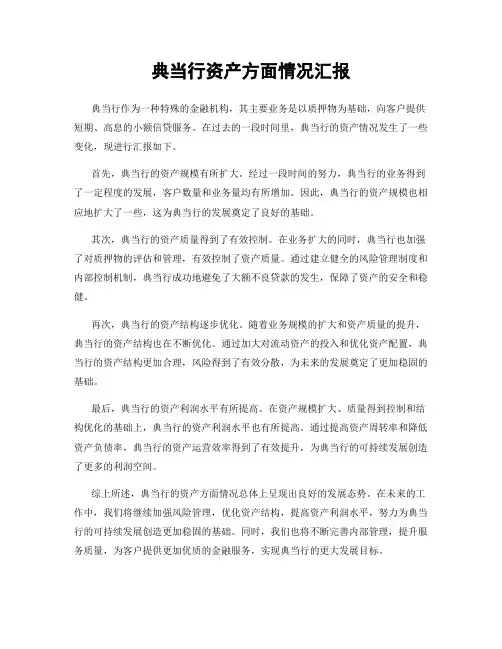 典当行资产方面情况汇报

典当行作为一种特殊的金融机构，其主要业务是以质押物为基础，向客户提供短期、高息的小额信贷服务。在过去的一段时间里，典当行的资产情况发生了一些变化，现进行汇报如下。

首先，典当行的资产规模有所扩大。经过一段时间的努力，典当行的业务得到了一定程度的发展，客户数量和业务量均有所增加。因此，典当行的资产规模也相应地扩大了一些，这为典当行的发展奠定了良好的基础。

其次，典当行的资产质量得到了有效控制。在业务扩大的同时，典当行也加强了对质押物的评估和管理，有效控制了资产质量。通过建立健全的风险管理制度和内部控制机制，典当行成功地避免了大额不良贷款的发生，保障了资产的安全和稳健。

再次，典当行的资产结构逐步优化。随着业务规模的扩大和资产质量的提升，典当行的资产结构也在不断优化。通过加大对流动资产的投入和优化资产配置，典当行的资产结构更加合理，风险得到了有效分散，为未来的发展奠定了更加稳固的基础。

最后，典当行的资产利润水平有所提高。在资产规模扩大、质量得到控制和结构优化的基础上，典当行的资产利润水平也有所提高。通过提高资产周转率和降低资产负债率，典当行的资产运营效率得到了有效提升，为典当行的可持续发展创造了更多的利润空间。

综上所述，典当行的资产方面情况总体上呈现出良好的发展态势。在未来的工作中，我们将继续加强风险管理，优化资产结构，提高资产利润水平，努力为典当行的可持续发展创造更加稳固的基础。同时，我们也将不断完善内部管理，提升服务质量，为客户提供更加优质的金融服务，实现典当行的更大发展目标。